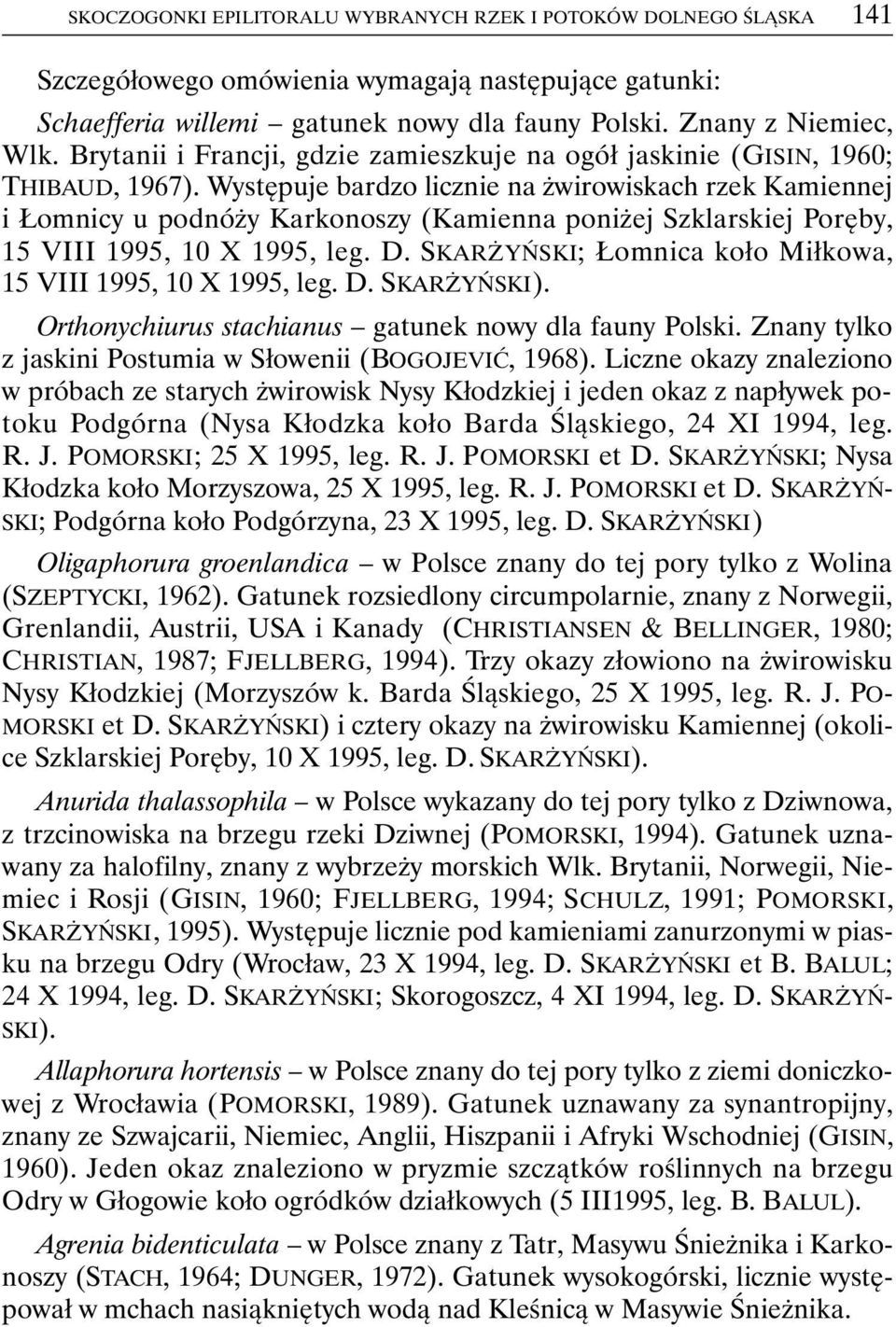 SKOCZOGONKI EPILITORALU WYBRANYCH RZEK I POTOKÓW DOLNEGO ŚLĄSKA 141

Szczegółowego omówienia wymagają następujące gatunki:

Schaefferia willemi – gatunek nowy dla fauny Polski. Znany z Niemiec, Wlk. Brytanii i Francji, gdzie zamieszkuje na ogół jaskinie (GISIN, 1960; THIBAUD, 1967). Występuje bardzo licznie na żwirowiskach rzek Kamiennej i Łomnicy u podnóży Karkonoszy (Kamienna poniżej Szklarskiej Poręby, 15 VIII 1995, 10 X 1995, leg. D. SKARŻYŃSKI; Łomnica koło Miłkowa, 15 VIII 1995, 10 X 1995, leg. D. SKARŻYŃSKI).

Orthonychiurus stachianus – gatunek nowy dla fauny Polski. Znany tylko z jaskini Postumia w Słowenii (BOGOJEVIĆ, 1968). Liczne okazy znaleziono w próbach ze starych żwirowisk Nysy Kłodzkiej i jeden okaz z napływek potoku Podgórna (Nysa Kłodzka koło Barda Śląskiego, 24 XI 1994, leg. R. J. POMORSKI; 25 X 1995, leg. R. J. POMORSKI et D. SKARŻYŃSKI; Nysa Kłodzka koło Morzyszowa, 25 X 1995, leg. R. J. POMORSKI et D. SKARŻYŃSKI; Podgórna koło Podgórzyna, 23 X 1995, leg. D. SKARŻYŃSKI)

Oligaphorura groenlandica – w Polsce znany do tej pory tylko z Wolina (SZEPTYCKI, 1962). Gatunek rozsiedlony circumpolarnie, znany z Norwegii, Grenlandii, Austrii, USA i Kanady (CHRISTIANSEN & BELLINGER, 1980; CHRISTIAN, 1987; FJELLBERG, 1994). Trzy okazy złowiono na żwirowisku Nysy Kłodzkiej (Morzyszów k. Barda Śląskiego, 25 X 1995, leg. R. J. POMORSKI et D. SKARŻYŃSKI) i cztery okazy na żwirowisku Kamiennej (okolice Szklarskiej Poręby, 10 X 1995, leg. D. SKARŻYŃSKI).

Anurida thalassophila – w Polsce wykazany do tej pory tylko z Dziwnowa, z trzcinowiska na brzegu rzeki Dziwnej (POMORSKI, 1994). Gatunek uznawany za halofilny, znany z wybrzeży morskich Wlk. Brytanii, Norwegii, Niemiec i Rosji (GISIN, 1960; FJELLBERG, 1994; SCHULZ, 1991; POMORSKI, SKARŻYŃSKI, 1995). Występuje licznie pod kamieniami zanurzonymi w piasku na brzegu Odry (Wrocław, 23 X 1994, leg. D. SKARŻYŃSKI et B. BALUL; 24 X 1994, leg. D. SKARŻYŃSKI; Skorogoszcz, 4 XI 1994, leg. D. SKARŻYŃSKI).

Allaphorura hortensis – w Polsce znany do tej pory tylko z ziemi doniczkowej z Wrocławia (POMORSKI, 1989). Gatunek uznawany za synantropijny, znany ze Szwajcarii, Niemiec, Anglii, Hiszpanii i Afryki Wschodniej (GISIN, 1960). Jeden okaz znaleziono w pryzmie szczątków roślinnych na brzegu Odry w Głogowie koło ogródków działkowych (5 III1995, leg. B. BALUL).

Agrenia bidenticulata – w Polsce znany z Tatr, Masywu Śnieżnika i Karkonoszy (STACH, 1964; DUNGER, 1972). Gatunek wysokogórski, licznie występował w mchach nasiąkniętych wodą nad Kleśnicą w Masywie Śnieżnika.